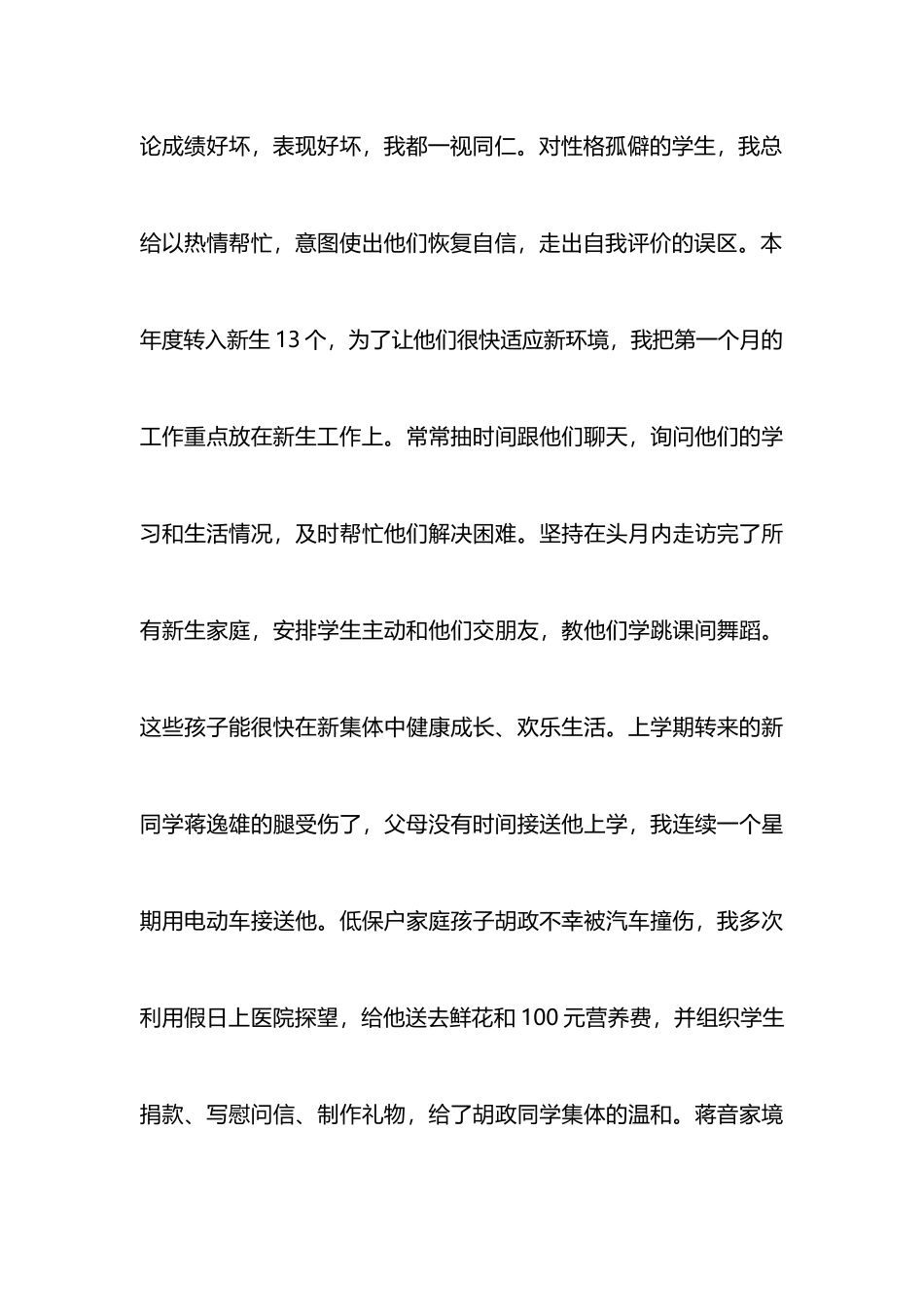 论成绩好坏，表现好坏，我都一视同仁。对性格孤僻的学生，我总给以热情帮忙，意图使出他们恢复自信，走出自我评价的误区。本年度转入新生 13 个，为了让他们很快适应新环境，我把第一个月的工作重点放在新生工作上。常常抽时间跟他们聊天，询问他们的学习和生活情况，及时帮忙他们解决困难。坚持在头月内走访完了所有新生家庭，安排学生主动和他们交朋友，教他们学跳课间舞蹈。这些孩子能很快在新集体中健康成长、欢乐生活。上学期转来的新同学蒋逸雄的腿受伤了，父母没有时间接送他上学，我连续一个星期用电动车接送他。低保户家庭孩子胡政不幸被汽车撞伤，我多次利用假日上医院探望，给他送去鲜花和 100 元营养费，并组织学生捐款、写慰问信、制作礼物，给了胡政同学集体的温和。蒋音家境